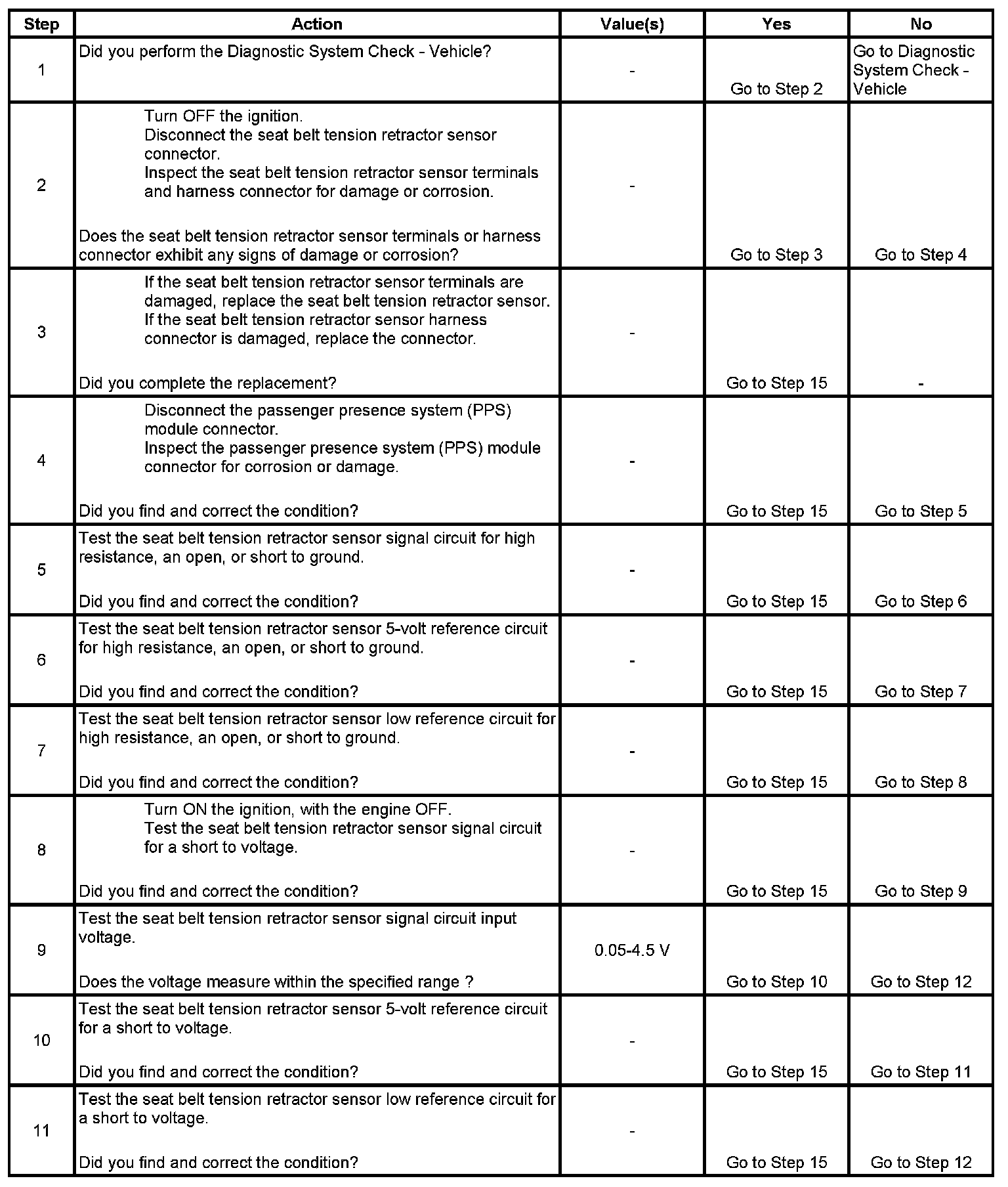 | Step | Action | Value(s) | Yes | No |
|---|---|---|---|---|
| 1 | Did you perform the Diagnostic System Check - Vehicle? | - | Go to Step 2 | Go to Diagnostic System Check - Vehicle |
| 2 | Turn OFF the ignition. Disconnect the seat belt tension retractor sensor connector. Inspect the seat belt tension retractor sensor terminals and harness connector for damage or corrosion. Does the seat belt tension retractor sensor terminals or harness connector exhibit any signs of damage or corrosion? | - | Go to Step 3 | Go to Step 4 |
| 3 | If the seat belt tension retractor sensor terminals are damaged, replace the seat belt tension retractor sensor. If the seat belt tension retractor sensor harness connector is damaged, replace the connector. Did you complete the replacement? | - | Go to Step 15 | - |
| 4 | Disconnect the passenger presence system (PPS) module connector. Inspect the passenger presence system (PPS) module connector for corrosion or damage. Did you find and correct the condition? | - | Go to Step 15 | Go to Step 5 |
| 5 | Test the seat belt tension retractor sensor signal circuit for high resistance, an open, or short to ground. Did you find and correct the condition? | - | Go to Step 15 | Go to Step 6 |
| 6 | Test the seat belt tension retractor sensor 5-volt reference circuit for high resistance, an open, or short to ground. Did you find and correct the condition? | - | Go to Step 15 | Go to Step 7 |
| 7 | Test the seat belt tension retractor sensor low reference circuit for high resistance, an open, or short to ground. Did you find and correct the condition? | - | Go to Step 15 | Go to Step 8 |
| 8 | Turn ON the ignition, with the engine OFF. Test the seat belt tension retractor sensor signal circuit for a short to voltage. Did you find and correct the condition? | - | Go to Step 15 | Go to Step 9 |
| 9 | Test the seat belt tension retractor sensor signal circuit input voltage. Does the voltage measure within the specified range ? | 0.05-4.5 V | Go to Step 10 | Go to Step 12 |
| 10 | Test the seat belt tension retractor sensor 5-volt reference circuit for a short to voltage. Did you find and correct the condition? | - | Go to Step 15 | Go to Step 11 |
| 11 | Test the seat belt tension retractor sensor low reference circuit for a short to voltage. Did you find and correct the condition? | - | Go to Step 15 | Go to Step 12 |